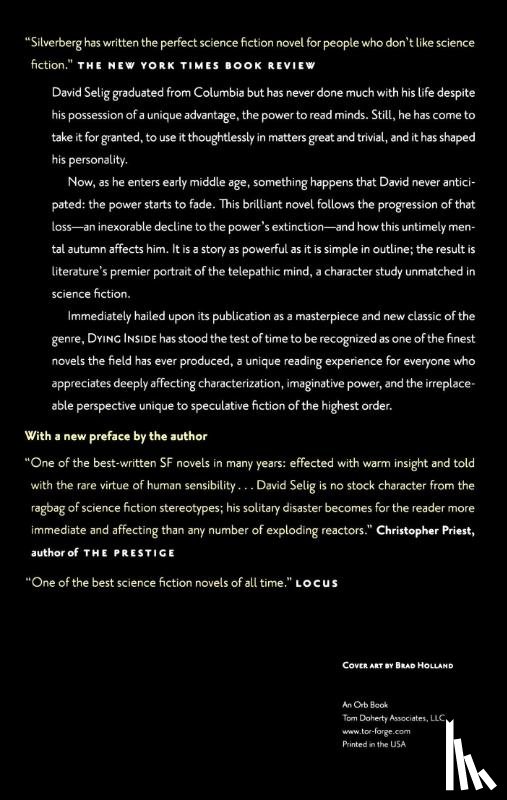 "Silverberg has written the perfect science fiction novel for people who don't like science fiction." THE NEW YORK TIMES BOOK REVIEW

David Selig graduated from Columbia but has never done much with his life despite his possession of a unique advantage, the power to read minds. Still, he has come to take it for granted, to use it thoughtlessly in matters great and trivial, and it has shaped his personality.

Now, as he enters early middle age, something happens that David never anticipated: the power starts to fade. This brilliant novel follows the progression of that loss—an inexorable decline to the power's extinction—and how this untimely mental autumn affects him. It is a story as powerful as it is simple in outline; the result is literature's premier portrait of the telepathic mind, a character study unmatched in science fiction.

Immediately hailed upon its publication as a masterpiece and new classic of the genre, DYING INSIDE has stood the test of time to be recognized as one of the finest novels the field has ever produced, a unique reading experience for everyone who appreciates deeply affecting characterization, imaginative power, and the irreplaceable perspective unique to speculative fiction of the highest order.

With a new preface by the author

"One of the best-written SF novels in many years: effected with warm insight and told with the rare virtue of human sensibility . . . David Selig is no stock character from the ragbag of science fiction stereotypes; his solitary disaster becomes for the reader more immediate and affecting than any number of exploding reactors." Christopher Priest, author of THE PRESTIGE

"One of the best science fiction novels of all time." LOCUS

COVER ART BY BRAD HOLLAND

An Orb Book
Tom Doherty Associates, LLC
www.tor-forge.com
Printed in the USA